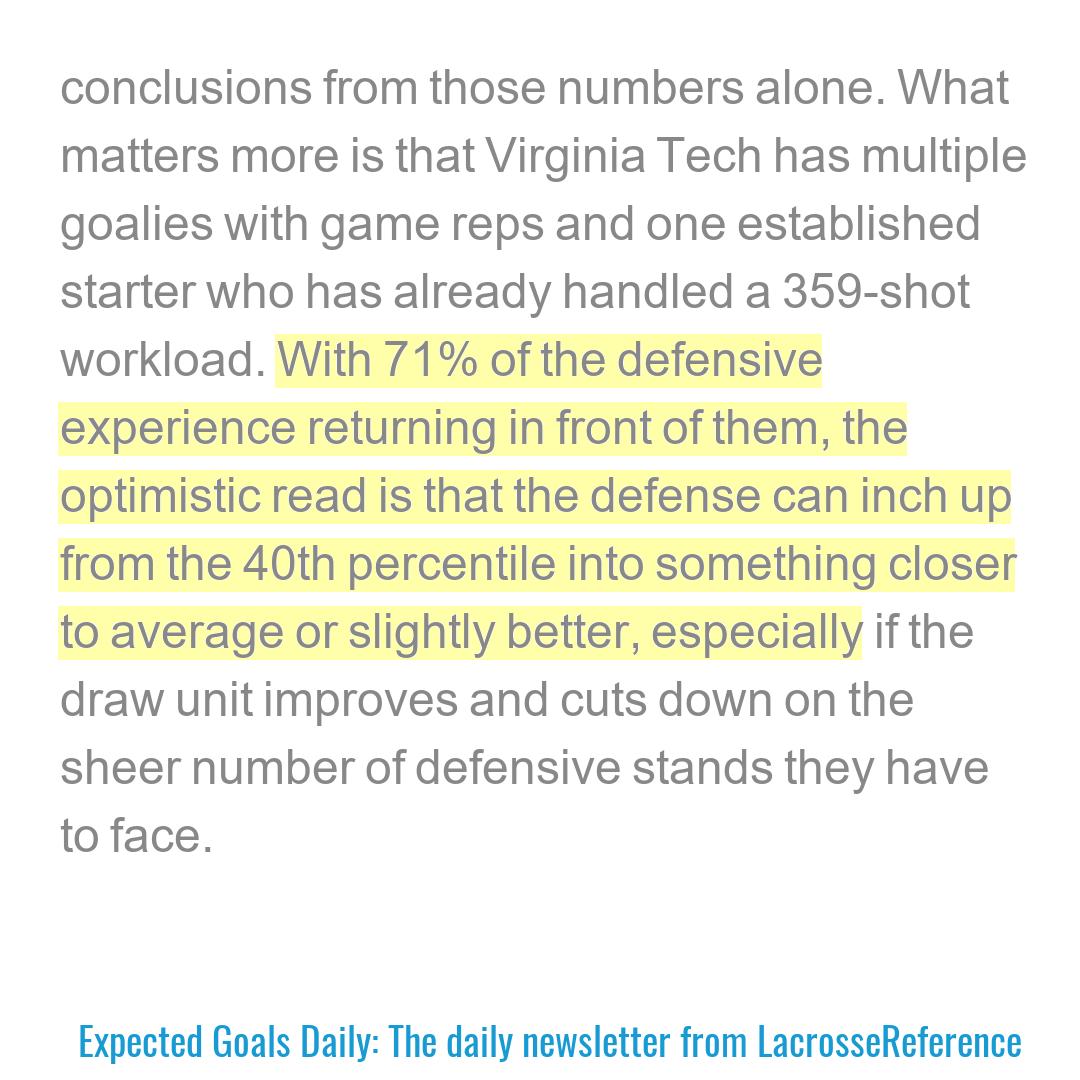 conclusions from those numbers alone. What matters more is that Virginia Tech has multiple goalies with game reps and one established starter who has already handled a 359-shot workload. With 71% of the defensive experience returning in front of them, the optimistic read is that the defense can inch up from the 40th percentile into something closer to average or slightly better, especially if the draw unit improves and cuts down on the sheer number of defensive stands they have to face.

Expected Goals Daily: The daily newsletter from LacrosseReference